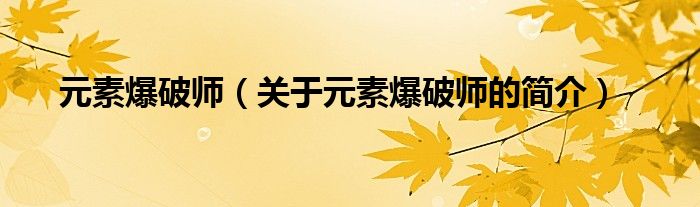 元素爆破师（关于元素爆破师的简介）